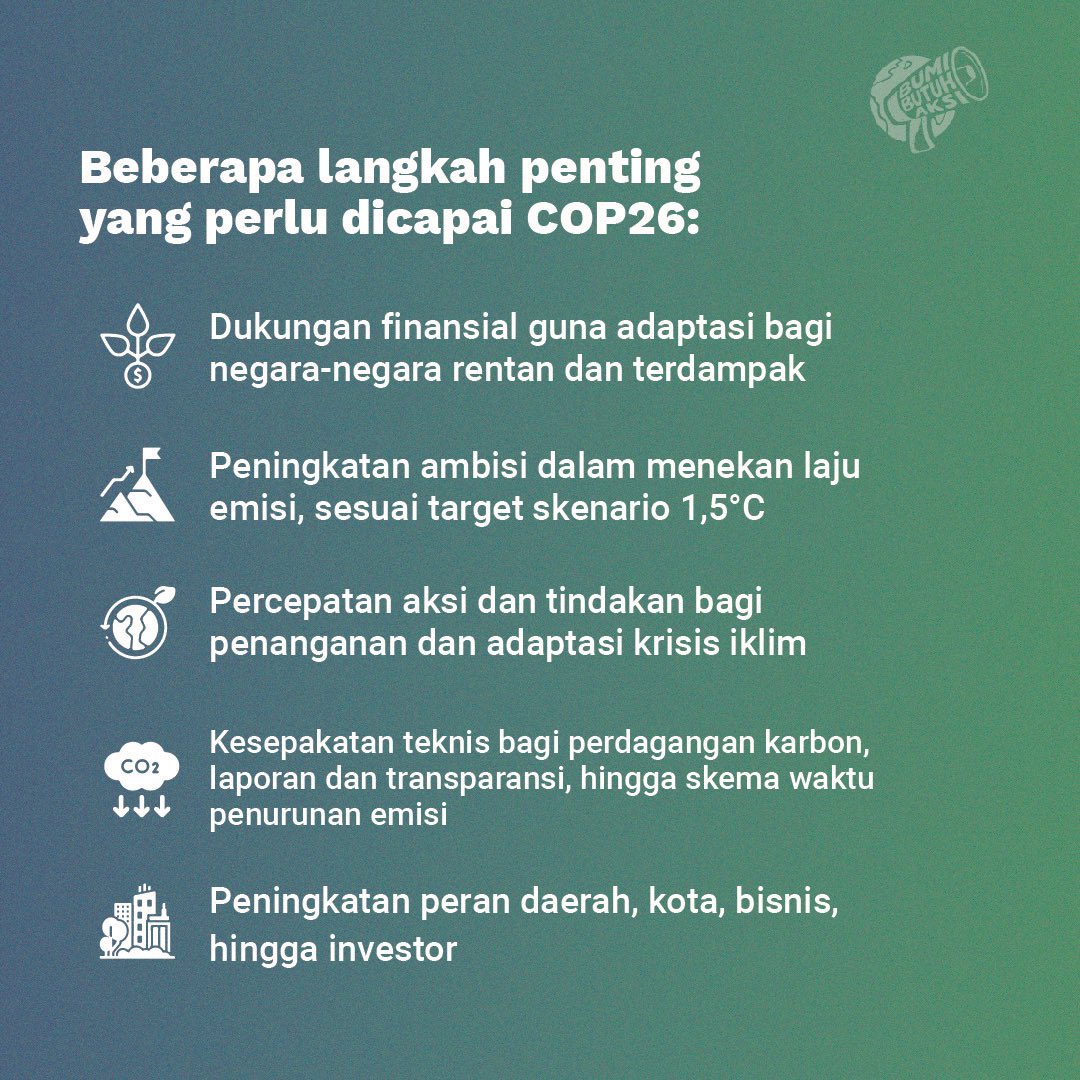 BUMI BUTUH AKSI

Beberapa langkah penting yang perlu dicapai COP26:

Dukungan finansial guna adaptasi bagi negara-negara rentan dan terdampak

Peningkatan ambisi dalam menekan laju emisi, sesuai target skenario 1,5°C

Percepatan aksi dan tindakan bagi penanganan dan adaptasi krisis iklim

$CO_2$

Kesepakatan teknis bagi perdagangan karbon, laporan dan transparansi, hingga skema waktu penurunan emisi

Peningkatan peran daerah, kota, bisnis, hingga investor